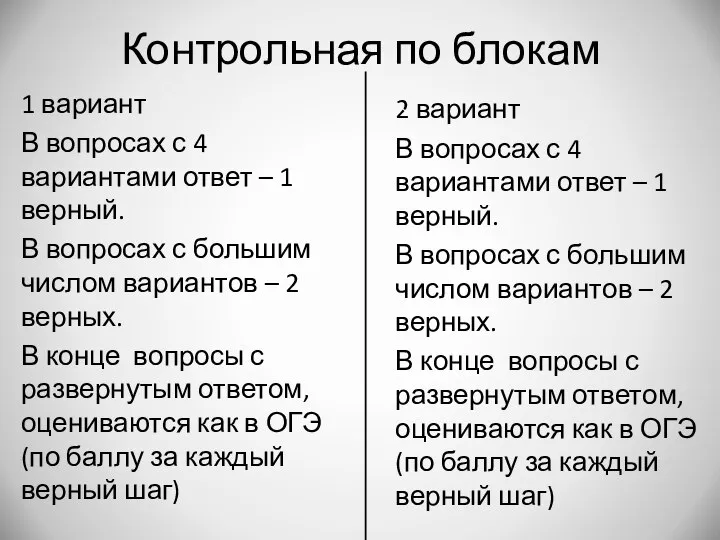 Контрольная по блокам

1 вариант

В вопросах с 4 вариантами ответ – 1 верный.

В вопросах с большим числом вариантов – 2 верных.

В конце вопросы с развернутым ответом, оцениваются как в ОГЭ (по баллу за каждый верный шаг)

2 вариант

В вопросах с 4 вариантами ответ – 1 верный.

В вопросах с большим числом вариантов – 2 верных.

В конце вопросы с развернутым ответом, оцениваются как в ОГЭ (по баллу за каждый верный шаг)